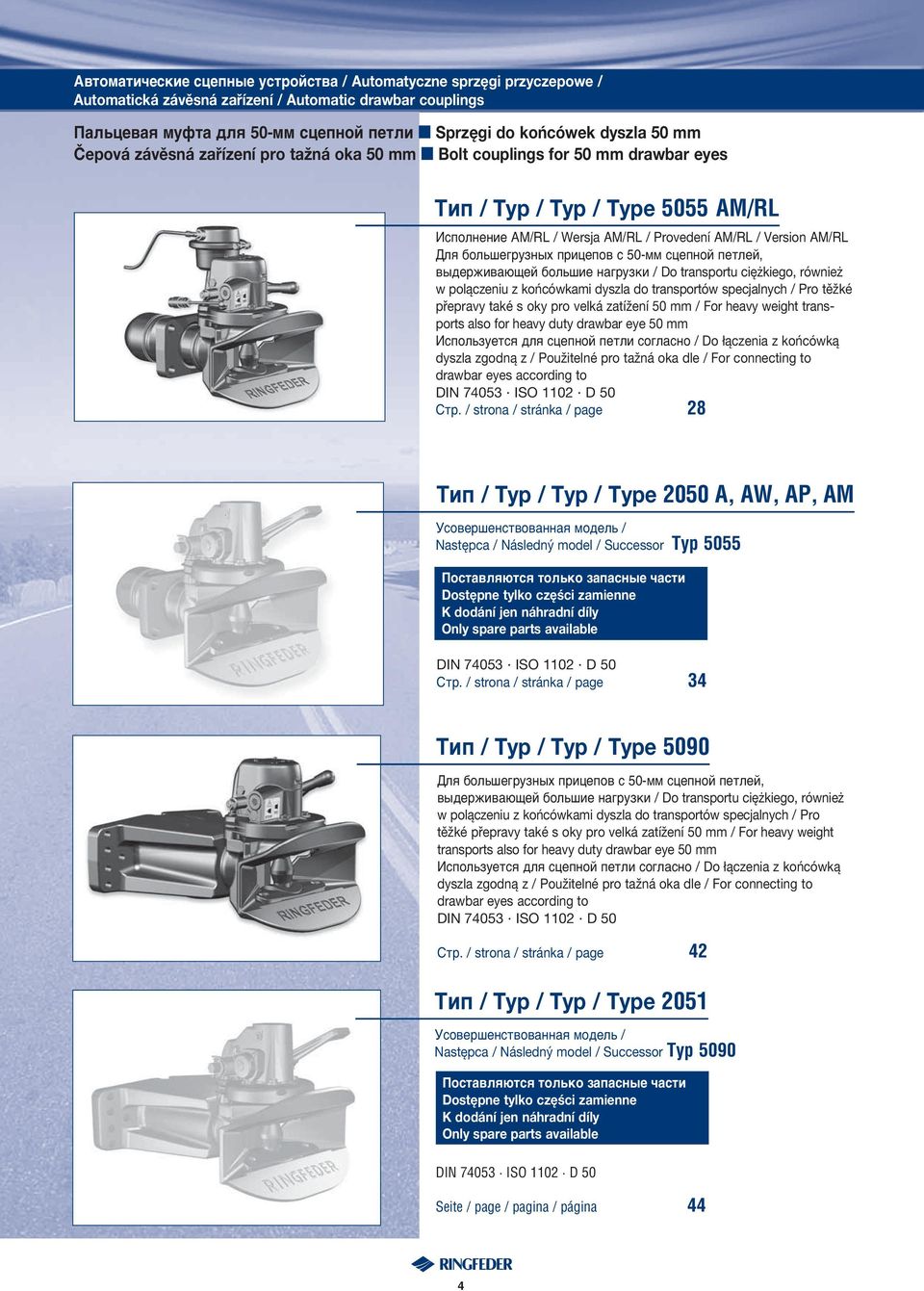 Автоматические сцепные устройства / Automatyczne sprzęgi przyczepowe / Automatická závěsná zařízení / Automatic drawbar couplings

Пальцевая муфта для 50-мм сцепной петли ■ Sprzęgi do końcówek dyszla 50 mm
Čepová závěsná zařízení pro tažná oka 50 mm ■ Bolt couplings for 50 mm drawbar eyes

RINGFEDER

Тип / Typ / Typ / Type 5055 AM/RL

Исполнение AM/RL / Wersja AM/RL / Provedení AM/RL / Version AM/RL
Для большегрузных прицепов с 50-мм сцепной петлей, выдерживающей большие нагрузки / Do transportu ciężkiego, również w połączeniu z końcówkami dyszla do transportów specjalnych / Pro těžké přepravy také s oky pro velká zatížení 50 mm / For heavy weight transports also for heavy duty drawbar eye 50 mm
Используется для сцепной петли согласно / Do łączenia z końcówką dyszla zgodną z / Použitelné pro tažná oka dle / For connecting to drawbar eyes according to
DIN 74053 · ISO 1102 · D 50
Стр. / strona / stránka / page 28

RINGFEDER

Тип / Typ / Typ / Type 2050 A, AW, AP, AM

Усовершенствованная модель / Następca / Následný model / Successor Typ 5055

Поставляются только запасные части
Dostępne tylko części zamienne
K dodání jen náhradní díly
Only spare parts available

DIN 74053 · ISO 1102 · D 50
Стр. / strona / stránka / page 34

RINGFEDER

Тип / Typ / Typ / Type 5090

Для большегрузных прицепов с 50-мм сцепной петлей, выдерживающей большие нагрузки / Do transportu ciężkiego, również w połączeniu z końcówkami dyszla do transportów specjalnych / Pro těžké přepravy také s oky pro velká zatížení 50 mm / For heavy weight transports also for heavy duty drawbar eye 50 mm
Используется для сцепной петли согласно / Do łączenia z końcówką dyszla zgodną z / Použitelné pro tažná oka dle / For connecting to drawbar eyes according to
DIN 74053 · ISO 1102 · D 50

Стр. / strona / stránka / page 42

RINGFEDER

Тип / Typ / Typ / Type 2051

Усовершенствованная модель / Następca / Následný model / Successor Typ 5090

Поставляются только запасные части
Dostępne tylko części zamienne
K dodání jen náhradní díly
Only spare parts available

DIN 74053 · ISO 1102 · D 50

Seite / page / pagina / página 44

RINGFEDER

4